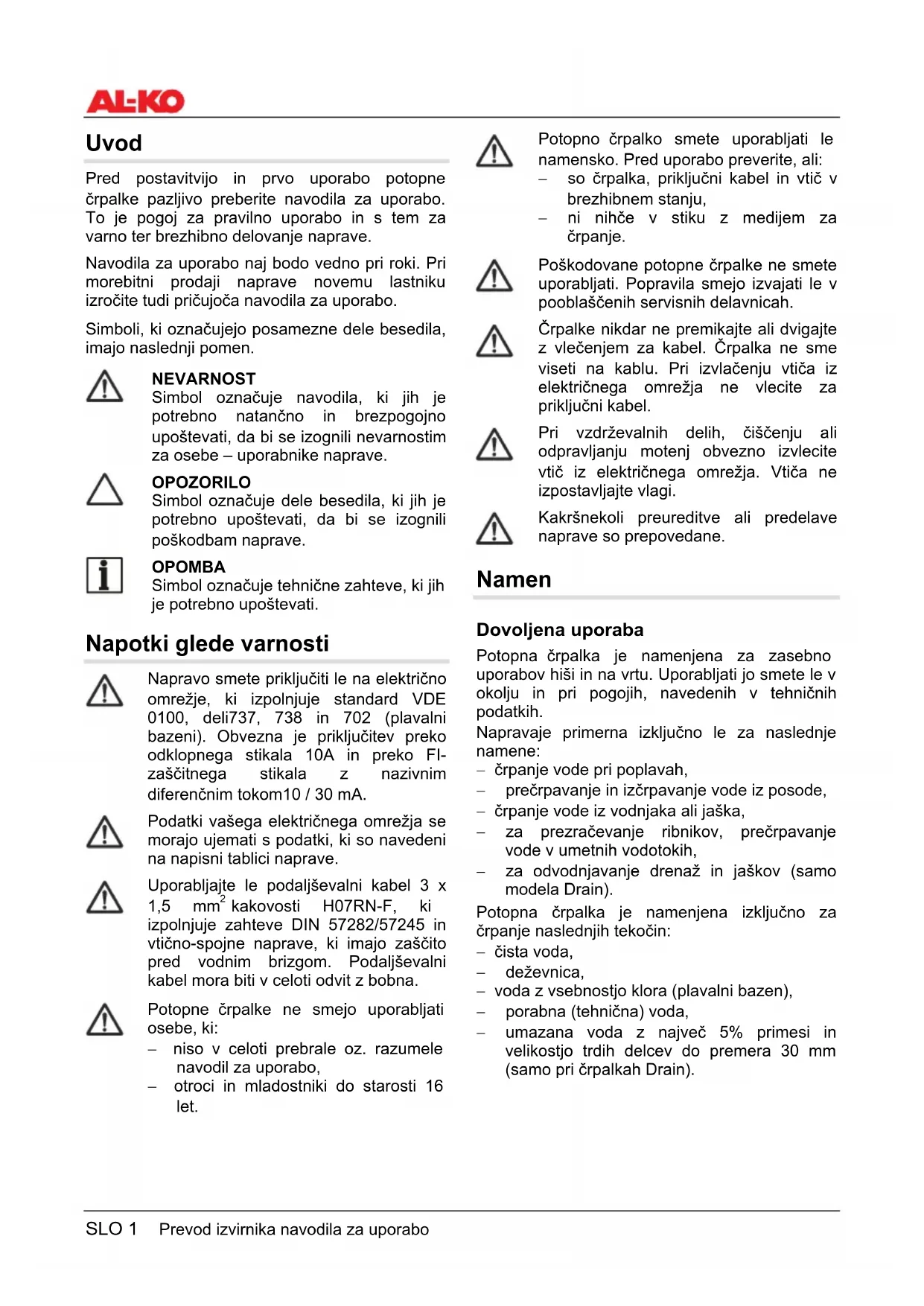 AL-KO

Uvod

Pred postavitvijo in prvo uporabo potopne črpalke pazljivo preberite navodila za uporabo. To je pogoj za pravilno uporabo in s tem za varno ter brezhibno delovanje naprave.

Navodila za uporabo naj bodo vedno pri roki. Pri morebitni prodaji naprave novemu lastniku izročite tudi pričujoča navodila za uporabo.

Simboli, ki označujejo posamezne dele besedila, imajo naslednji pomen.

NEVARNOST
Simbol označuje navodila, ki jih je potrebno natančno in brezpogojno upoštevati, da bi se izognili nevarnostim za osebe – uporabnike naprave.

OPOZORILO
Simbol označuje dele besedila, ki jih je potrebno upoštevati, da bi se izognili poškodbam naprave.

OPOMBA
Simbol označuje tehnične zahteve, ki jih je potrebno upoštevati.

Napotki glede varnosti

Napravo smete priključiti le na električno omrežje, ki izpolnjuje standard VDE 0100, deli737, 738 in 702 (plavalni bazeni). Obvezna je priključitev preko odklopnega stikala 10A in preko FI-zaščitnega stikala z nazivnim diferenčnim tokom10 / 30 mA.

Podatki vašega električnega omrežja se morajo ujemati s podatki, ki so navedeni na napisni tablici naprave.

Uporabljajte le podaljševalni kabel 3 x 1,5 mm$^2$ kakovosti H07RN-F, ki izpolnjuje zahteve DIN 57282/57245 in vtično-spojne naprave, ki imajo zaščito pred vodnim brizgom. Podaljševalni kabel mora biti v celoti odvit z bobna.

Potopne črpalke ne smejo uporabljati osebe, ki:
– niso v celoti prebrale oz. razumele navodil za uporabo,
– otroci in mladostniki do starosti 16 let.

Potopno črpalko smete uporabljati le namensko. Pred uporabo preverite, ali:
– so črpalka, priključni kabel in vtič v brezhibnem stanju,
– ni nihče v stiku z medijem za črpanje.

Poškodovane potopne črpalke ne smete uporabljati. Popravila smejo izvajati le v pooblaščenih servisnih delavnicah.

Črpalke nikdar ne premikajte ali dvigajte z vlečenjem za kabel. Črpalka ne sme viseti na kablu. Pri izvlačenju vtiča iz električnega omrežja ne vlecite za priključni kabel.

Pri vzdrževalnih delih, čiščenju ali odpravljanju motenj obvezno izvlecite vtič iz električnega omrežja. Vtiča ne izpostavljajte vlagi.

Kakršnekoli preureditve ali predelave naprave so prepovedane.

Namen

Dovoljena uporaba

Potopna črpalka je namenjena za zasebno uporabov hiši in na vrtu. Uporabljati jo smete le v okolju in pri pogojih, navedenih v tehničnih podatkih.
Napravaje primerna izključno le za naslednje namene:
– črpanje vode pri poplavah,
– prečrpavanje in izčrpavanje vode iz posode,
– črpanje vode iz vodnjaka ali jaška,
– za prezračevanje ribnikov, prečrpavanje vode v umetnih vodotokih,
– za odvodnjavanje drenaž in jaškov (samo modela Drain).

Potopna črpalka je namenjena izključno za črpanje naslednjih tekočin:
– čista voda,
– deževnica,
– voda z vsebnostjo klora (plavalni bazen),
– porabna (tehnična) voda,
– umazana voda z največ 5% primesi in velikostjo trdih delcev do premera 30 mm (samo pri črpalkah Drain).

SLO 1 Prevod izvirnika navodila za uporabo